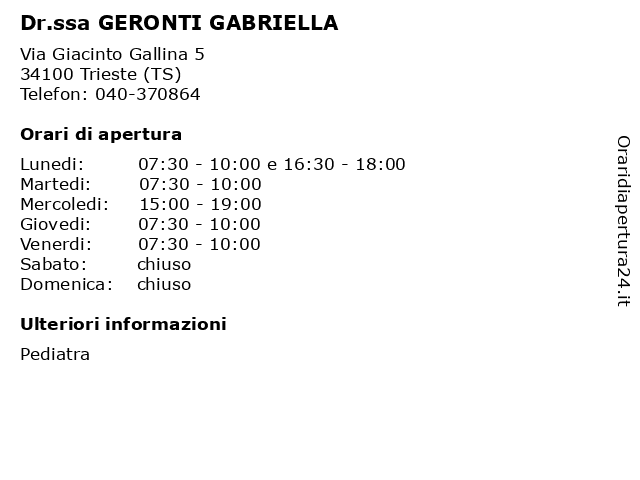 Dr.ssa GERONTI GABRIELLA

Via Giacinto Gallina 5
34100 Trieste (TS)
Telefon: 040-370864

Orari di apertura

| | |
|---|---|
| Lunedi: | 07:30 - 10:00 e 16:30 - 18:00 |
| Martedi: | 07:30 - 10:00 |
| Mercoledi: | 15:00 - 19:00 |
| Giovedi: | 07:30 - 10:00 |
| Venerdi: | 07:30 - 10:00 |
| Sabato: | chiuso |
| Domenica: | chiuso |

Ulteriori informazioni

Pediatra

Oraridiapertura24.it